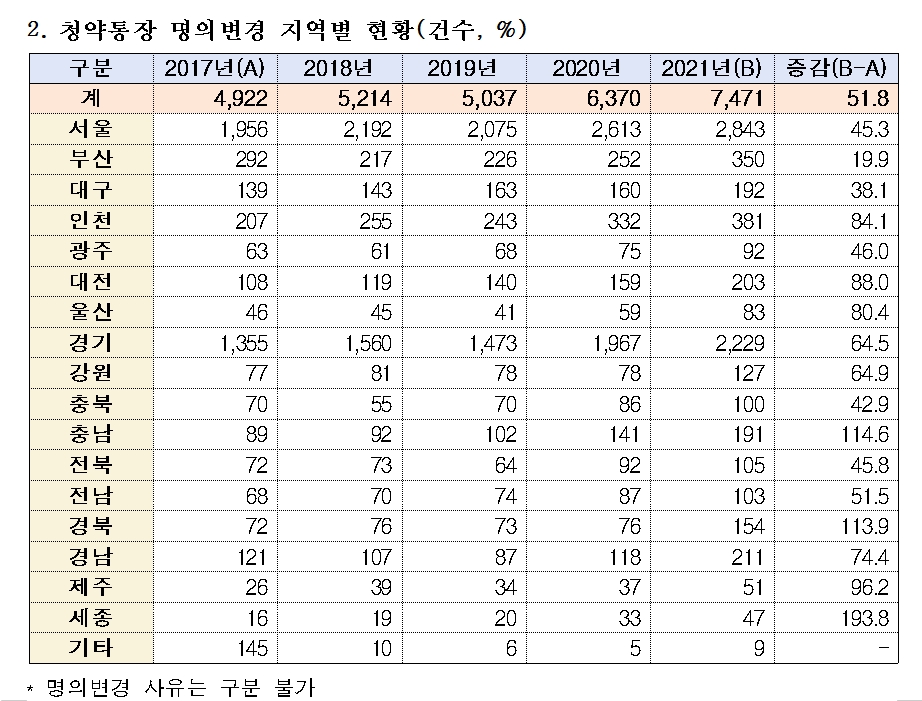 2. 청약통장 명의변경 지역별 현황(건수, %)

| 구분 | 2017년(A) | 2018년 | 2019년 | 2020년 | 2021년(B) | 증감(B-A) |
|---|---|---|---|---|---|---|
| 계 | 4,922 | 5,214 | 5,037 | 6,370 | 7,471 | 51.8 |
| 서울 | 1,956 | 2,192 | 2,075 | 2,613 | 2,843 | 45.3 |
| 부산 | 292 | 217 | 226 | 252 | 350 | 19.9 |
| 대구 | 139 | 143 | 163 | 160 | 192 | 38.1 |
| 인천 | 207 | 255 | 243 | 332 | 381 | 84.1 |
| 광주 | 63 | 61 | 68 | 75 | 92 | 46.0 |
| 대전 | 108 | 119 | 140 | 159 | 203 | 88.0 |
| 울산 | 46 | 45 | 41 | 59 | 83 | 80.4 |
| 경기 | 1,355 | 1,560 | 1,473 | 1,967 | 2,229 | 64.5 |
| 강원 | 77 | 81 | 78 | 78 | 127 | 64.9 |
| 충북 | 70 | 55 | 70 | 86 | 100 | 42.9 |
| 충남 | 89 | 92 | 102 | 141 | 191 | 114.6 |
| 전북 | 72 | 73 | 64 | 92 | 105 | 45.8 |
| 전남 | 68 | 70 | 74 | 87 | 103 | 51.5 |
| 경북 | 72 | 76 | 73 | 76 | 154 | 113.9 |
| 경남 | 121 | 107 | 87 | 118 | 211 | 74.4 |
| 제주 | 26 | 39 | 34 | 37 | 51 | 96.2 |
| 세종 | 16 | 19 | 20 | 33 | 47 | 193.8 |
| 기타 | 145 | 10 | 6 | 5 | 9 | - |

* 명의변경 사유는 구분 불가